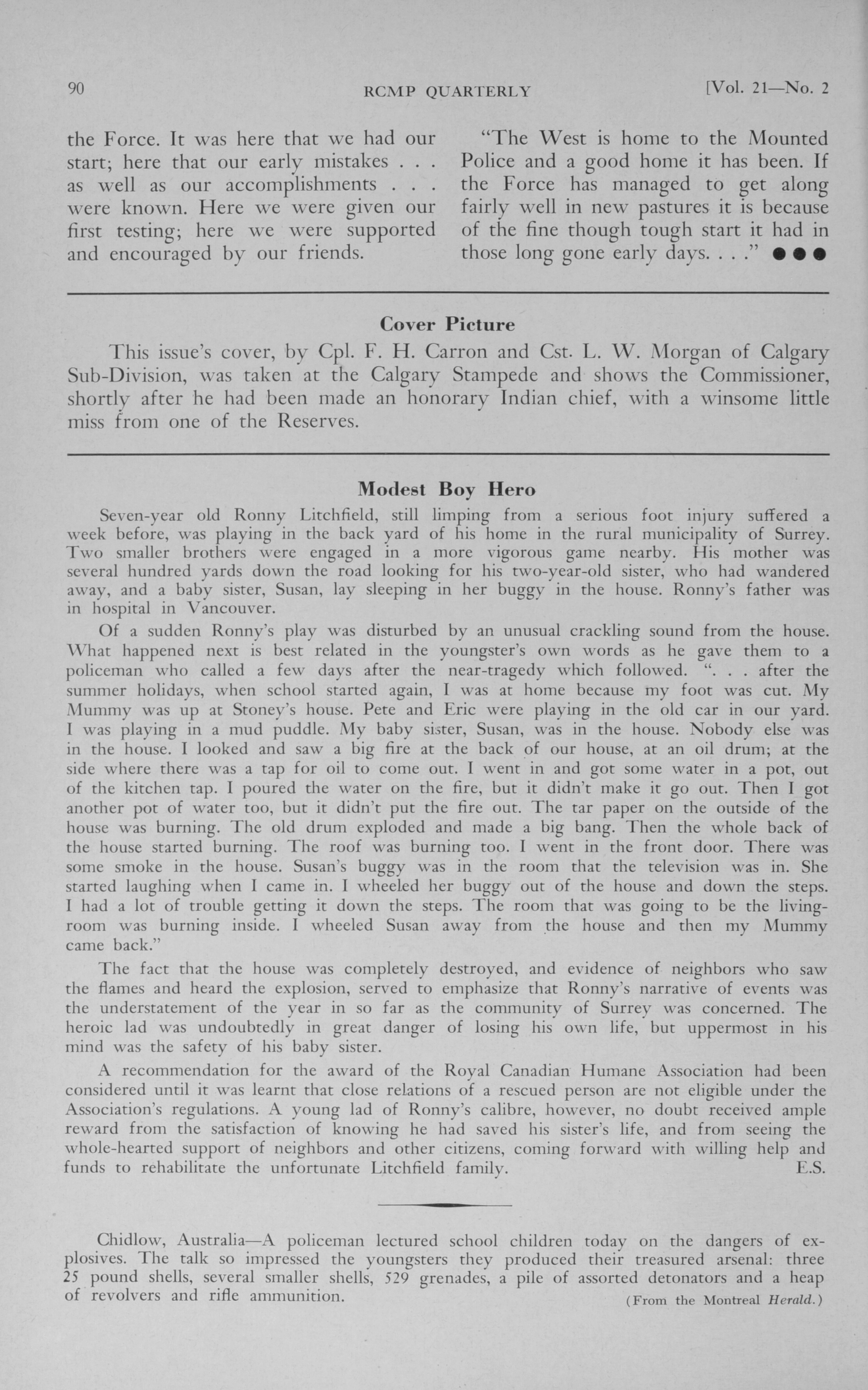 90 RCMP QUARTERLY [Vol. 21—No. 2

the Force. It was here that we had our start; here that our early mistakes . . . as well as our accomplishments . . . were known. Here we were given our first testing; here we were supported and encouraged by our friends.

"The West is home to the Mounted Police and a good home it has been. If the Force has managed to get along fairly well in new pastures it is because of the fine though tough start it had in those long gone early days. . . ." ●●●

Cover Picture

This issue's cover, by Cpl. F. H. Carron and Cst. L. W. Morgan of Calgary Sub-Division, was taken at the Calgary Stampede and shows the Commissioner, shortly after he had been made an honorary Indian chief, with a winsome little miss from one of the Reserves.

Modest Boy Hero

Seven-year old Ronny Litchfield, still limping from a serious foot injury suffered a week before, was playing in the back yard of his home in the rural municipality of Surrey. Two smaller brothers were engaged in a more vigorous game nearby. His mother was several hundred yards down the road looking for his two-year-old sister, who had wandered away, and a baby sister, Susan, lay sleeping in her buggy in the house. Ronny's father was in hospital in Vancouver.

Of a sudden Ronny's play was disturbed by an unusual crackling sound from the house. What happened next is best related in the youngster's own words as he gave them to a policeman who called a few days after the near-tragedy which followed. ". . . after the summer holidays, when school started again, I was at home because my foot was cut. My Mummy was up at Stoney's house. Pete and Eric were playing in the old car in our yard. I was playing in a mud puddle. My baby sister, Susan, was in the house. Nobody else was in the house. I looked and saw a big fire at the back of our house, at an oil drum; at the side where there was a tap for oil to come out. I went in and got some water in a pot, out of the kitchen tap. I poured the water on the fire, but it didn't make it go out. Then I got another pot of water too, but it didn't put the fire out. The tar paper on the outside of the house was burning. The old drum exploded and made a big bang. Then the whole back of the house started burning. The roof was burning too. I went in the front door. There was some smoke in the house. Susan's buggy was in the room that the television was in. She started laughing when I came in. I wheeled her buggy out of the house and down the steps. I had a lot of trouble getting it down the steps. The room that was going to be the living-room was burning inside. I wheeled Susan away from the house and then my Mummy came back."

The fact that the house was completely destroyed, and evidence of neighbors who saw the flames and heard the explosion, served to emphasize that Ronny's narrative of events was the understatement of the year in so far as the community of Surrey was concerned. The heroic lad was undoubtedly in great danger of losing his own life, but uppermost in his mind was the safety of his baby sister.

A recommendation for the award of the Royal Canadian Humane Association had been considered until it was learnt that close relations of a rescued person are not eligible under the Association's regulations. A young lad of Ronny's calibre, however, no doubt received ample reward from the satisfaction of knowing he had saved his sister's life, and from seeing the whole-hearted support of neighbors and other citizens, coming forward with willing help and funds to rehabilitate the unfortunate Litchfield family. E.S.

Chidlow, Australia—A policeman lectured school children today on the dangers of explosives. The talk so impressed the youngsters they produced their treasured arsenal: three 25 pound shells, several smaller shells, 529 grenades, a pile of assorted detonators and a heap of revolvers and rifle ammunition. (From the Montreal Herald.)